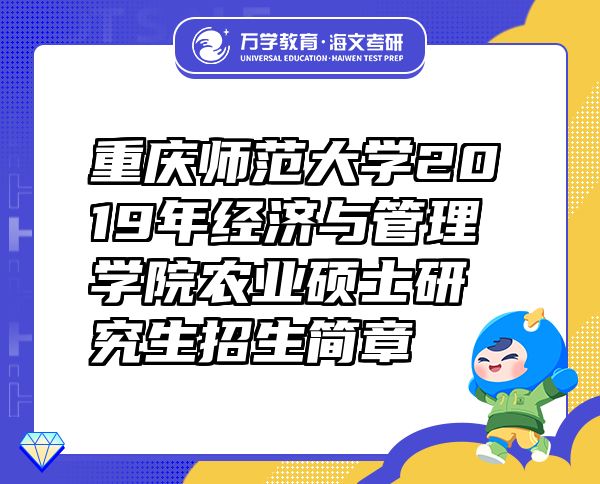 万学教育·海文考研
UNIVERSAL EDUCATION·HAIWEN TEST PREP

重庆师范大学2019年经济与管理学院农业硕士研究生招生简章